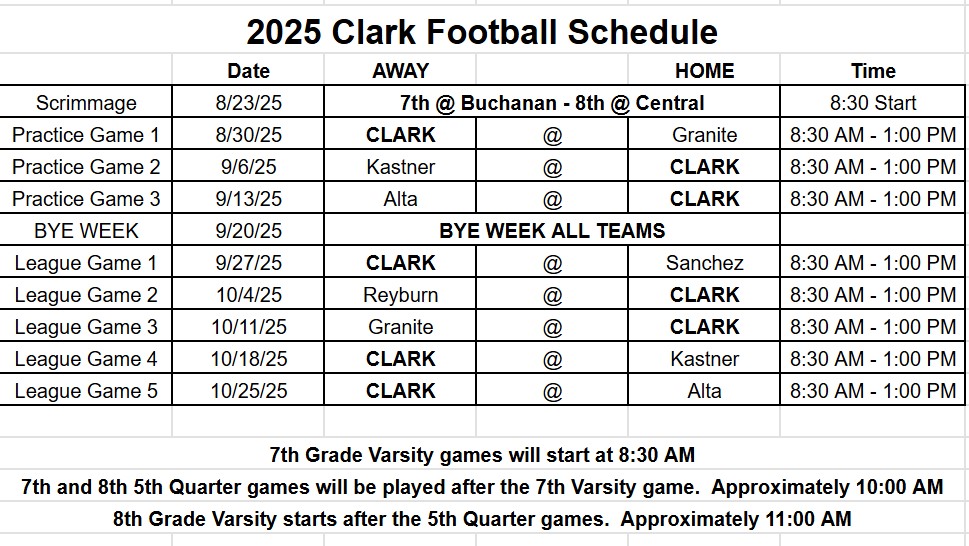 2025 Clark Football Schedule

| | Date | AWAY | | HOME | Time |
|---|---|---|---|---|---|
| Scrimmage | 8/23/25 | 7th @ Buchanan - 8th @ Central | | | 8:30 Start |
| Practice Game 1 | 8/30/25 | CLARK | @ | Granite | 8:30 AM - 1:00 PM |
| Practice Game 2 | 9/6/25 | Kastner | @ | CLARK | 8:30 AM - 1:00 PM |
| Practice Game 3 | 9/13/25 | Alta | @ | CLARK | 8:30 AM - 1:00 PM |
| BYE WEEK | 9/20/25 | BYE WEEK ALL TEAMS | | | |
| League Game 1 | 9/27/25 | CLARK | @ | Sanchez | 8:30 AM - 1:00 PM |
| League Game 2 | 10/4/25 | Reyburn | @ | CLARK | 8:30 AM - 1:00 PM |
| League Game 3 | 10/11/25 | Granite | @ | CLARK | 8:30 AM - 1:00 PM |
| League Game 4 | 10/18/25 | CLARK | @ | Kastner | 8:30 AM - 1:00 PM |
| League Game 5 | 10/25/25 | CLARK | @ | Alta | 8:30 AM - 1:00 PM |

7th Grade Varsity games will start at 8:30 AM

7th and 8th 5th Quarter games will be played after the 7th Varsity game. Approximately 10:00 AM

8th Grade Varsity starts after the 5th Quarter games. Approximately 11:00 AM